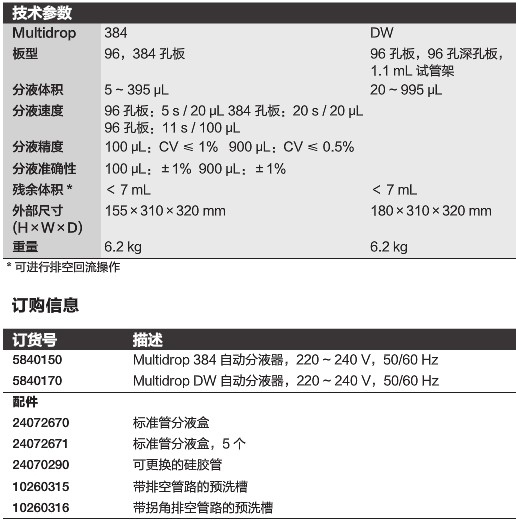 技术参数

| Multidrop | 384 | DW |
|---|---|---|
| 板型 | 96，384 孔板 | 96 孔板，96 孔深孔板，1.1 mL 试管架 |
| 分液体积 | 5 ~ 395 μL | 20 ~ 995 μL |
| 分液速度 | 96 孔板：5 s / 20 μL 384 孔板：20 s / 20 μL 96 孔板：11 s / 100 μL | |
| 分液精度 | 100 μL：CV ≤ 1% 900 μL：CV ≤ 0.5% | |
| 分液准确性 | 100 μL：± 1% 900 μL：± 1% | |
| 残余体积 * | < 7 mL | < 7 mL |
| 外部尺寸 (H × W × D) | 155 × 310 × 320 mm | 180 × 310 × 320 mm |
| 重量 | 6.2 kg | 6.2 kg |

* 可进行排空回流操作

订购信息

| 订货号 | 描述 |
|---|---|
| 5840150 | Multidrop 384 自动分液器，220 ~ 240 V，50/60 Hz |
| 5840170 | Multidrop DW 自动分液器，220 ~ 240 V，50/60 Hz |
| 配件 | |
| 24072670 | 标准管分液盒 |
| 24072671 | 标准管分液盒，5 个 |
| 24070290 | 可更换的硅胶管 |
| 10260315 | 带排空管路的预洗槽 |
| 10260316 | 带拐角排空管路的预洗槽 |